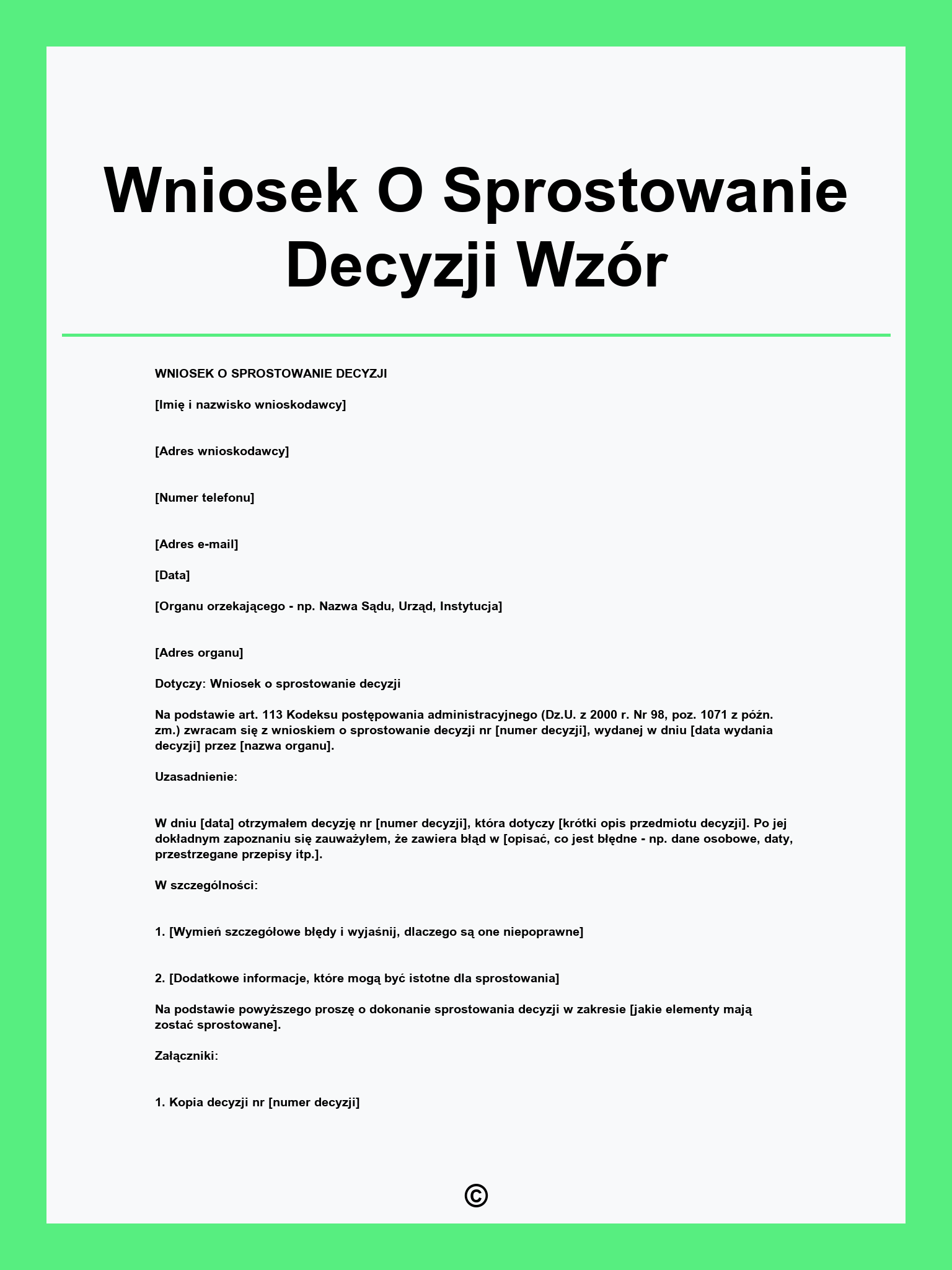 Wniosek O Sprostowanie Decyzji Wzór

WNIOSEK O SPROSTOWANIE DECYZJI

[Imię i nazwisko wnioskodawcy]

[Adres wnioskodawcy]

[Numer telefonu]

[Adres e-mail]

[Data]

[Organu orzekającego - np. Nazwa Sądu, Urząd, Instytucja]

[Adres organu]

Dotyczy: Wniosek o sprostowanie decyzji

Na podstawie art. 113 Kodeksu postępowania administracyjnego (Dz.U. z 2000 r. Nr 98, poz. 1071 z późn. zm.) zwracam się z wnioskiem o sprostowanie decyzji nr [numer decyzji], wydanej w dniu [data wydania decyzji] przez [nazwa organu].

Uzasadnienie:

W dniu [data] otrzymałem decyzję nr [numer decyzji], która dotyczy [krótki opis przedmiotu decyzji]. Po jej dokładnym zapoznaniu się zauważyłem, że zawiera błąd w [opisać, co jest błędne - np. dane osobowe, daty, przestrzegane przepisy itp.].

W szczególności:

1. [Wymień szczegółowe błędy i wyjaśnij, dlaczego są one niepoprawne]

2. [Dodatkowe informacje, które mogą być istotne dla sprostowania]

Na podstawie powyższego proszę o dokonanie sprostowania decyzji w zakresie [jakie elementy mają zostać sprostowane].

Załączniki:

1. Kopia decyzji nr [numer decyzji]

©